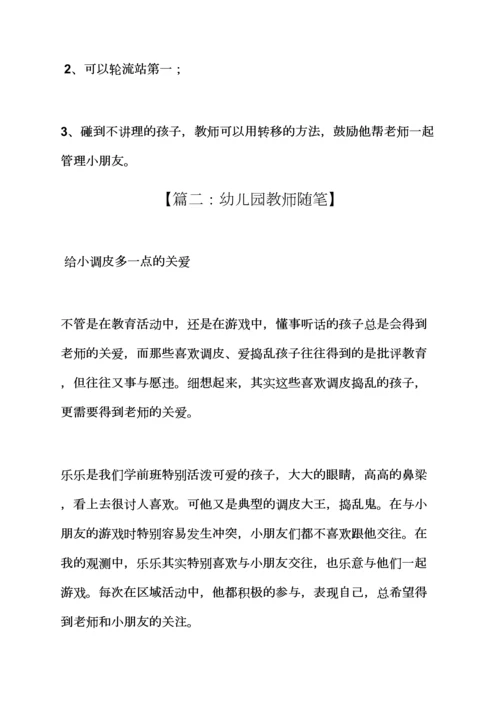 2、可以轮流站第一；

3、碰到不讲理的孩子，教师可以用转移的方法，鼓励他帮老师一起管理小朋友。

【篇二：幼儿园教师随笔】

给小调皮多一点的关爱

不管是在教育活动中，还是在游戏中，懂事听话的孩子总是会得到老师的关爱，而那些喜欢调皮、爱捣乱孩子往往得到的是批评教育，但往往又事与愿违。细想起来，其实这些喜欢调皮捣乱的孩子，更需要得到老师的关爱。

乐乐是我们学前班特别活泼可爱的孩子，大大的眼睛，高高的鼻梁，看上去很讨人喜欢。可他又是典型的调皮大王，捣乱鬼。在与小朋友的游戏时特别容易发生冲突，小朋友们都不喜欢跟他交往。在我的观测中，乐乐其实特别喜欢与小朋友交往，也乐意与他们一起游戏。每次在区域活动中，他都积极的参与，表现自己，总希望得到老师和小朋友的关注。